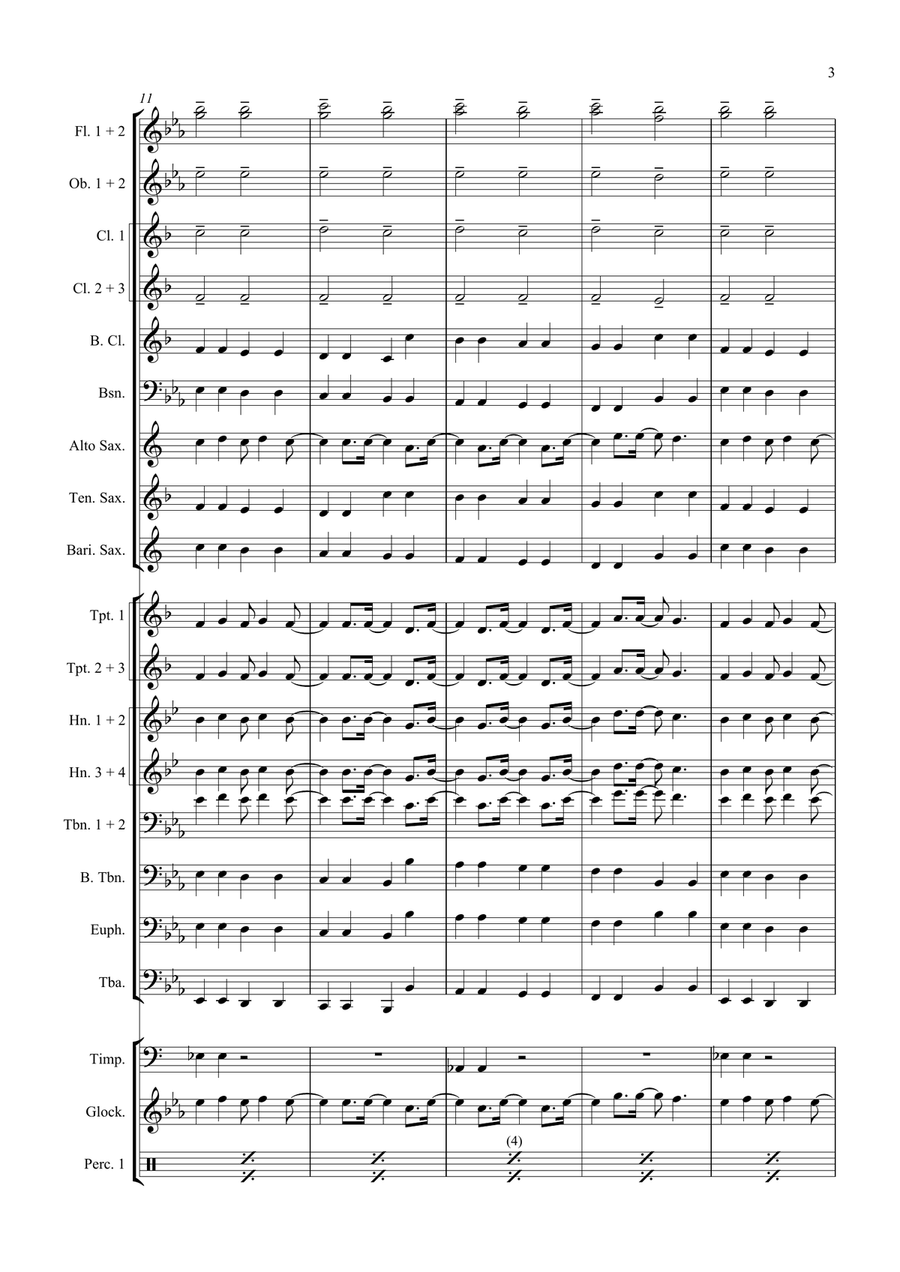 3

11

Fl. 1 + 2

Ob. 1 + 2

Cl. 1

Cl. 2 + 3

B. Cl.

Bsn.

Alto Sax.

Ten. Sax.

Bari. Sax.

Tpt. 1

Tpt. 2 + 3

Hn. 1 + 2

Hn. 3 + 4

Tbn. 1 + 2

B. Tbn.

Euph.

Tba.

Timp.

Glock.

Perc. 1

(4)